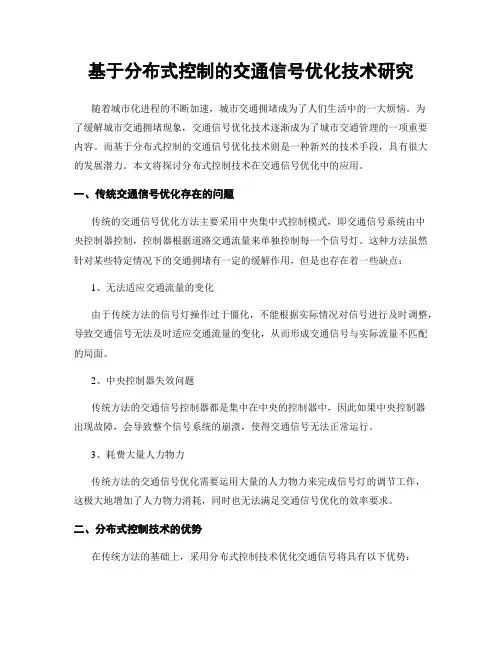 基于分布式控制的交通信号优化技术研究

随着城市化进程的不断加速，城市交通拥堵成为了人们生活中的一大烦恼。为了缓解城市交通拥堵现象，交通信号优化技术逐渐成为了城市交通管理的一项重要内容。而基于分布式控制的交通信号优化技术则是一种新兴的技术手段，具有很大的发展潜力。本文将探讨分布式控制技术在交通信号优化中的应用。

一、传统交通信号优化存在的问题

传统的交通信号优化方法主要采用中央集中式控制模式，即交通信号系统由中央控制器控制，控制器根据道路交通流量来单独控制每一个信号灯。这种方法虽然针对某些特定情况下的交通拥堵有一定的缓解作用，但是也存在着一些缺点：

1、无法适应交通流量的变化

由于传统方法的信号灯操作过于僵化，不能根据实际情况对信号进行及时调整，导致交通信号无法及时适应交通流量的变化，从而形成交通信号与实际流量不匹配的局面。

2、中央控制器失效问题

传统方法的交通信号控制器都是集中在中央的控制器中，因此如果中央控制器出现故障，会导致整个信号系统的崩溃，使得交通信号无法正常运行。

3、耗费大量人力物力

传统方法的交通信号优化需要运用大量的人力物力来完成信号灯的调节工作，这极大地增加了人力物力消耗，同时也无法满足交通信号优化的效率要求。

二、分布式控制技术的优势

在传统方法的基础上，采用分布式控制技术优化交通信号将具有以下优势：